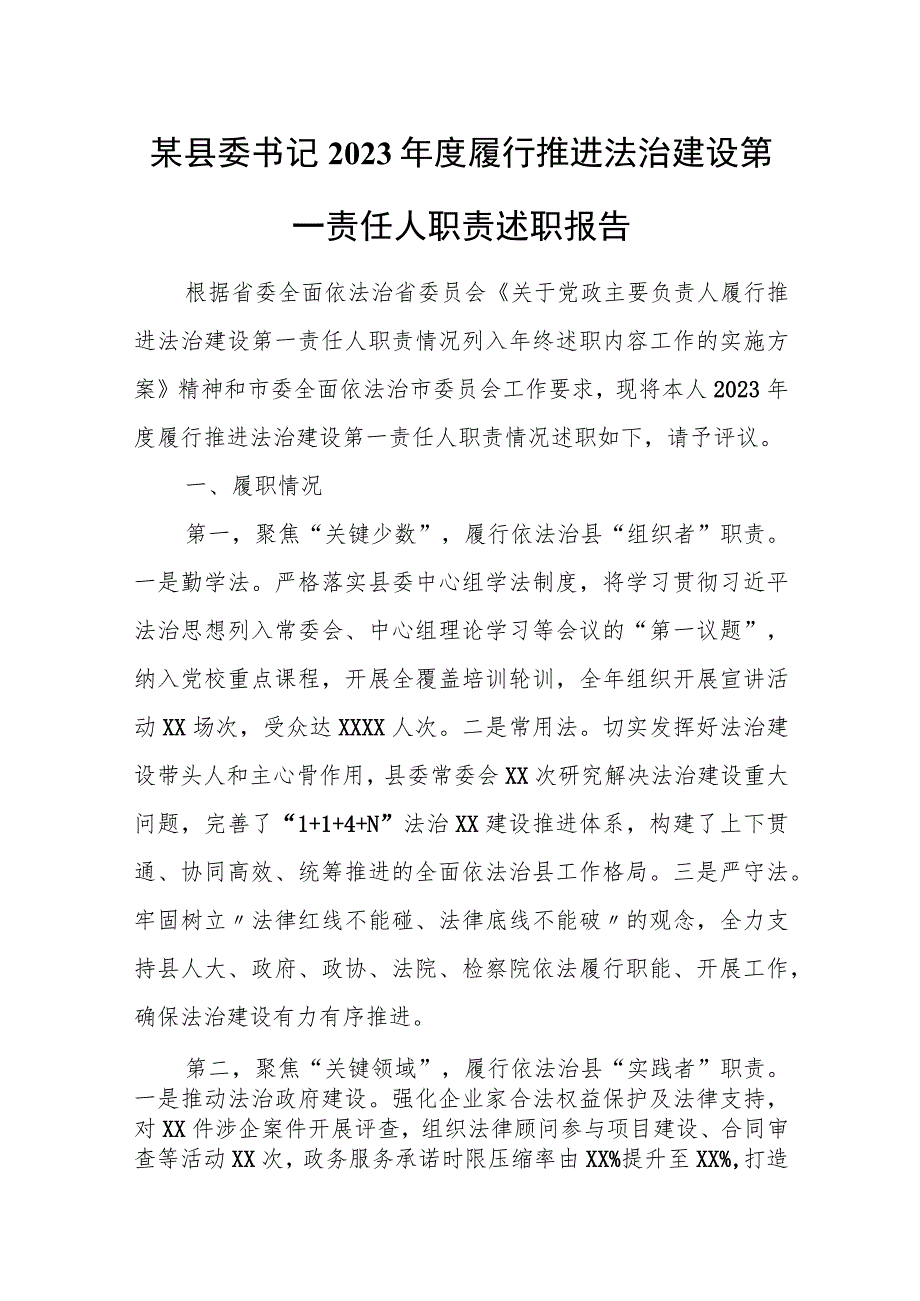 某县委书记2023年度履行推进法治建设第一责任人职责述职报告

根据省委全面依法治省委员会《关于党政主要负责人履行推进法治建设第一责任人职责情况列入年终述职内容工作的实施方案》精神和市委全面依法治市委员会工作要求，现将本人2023年度履行推进法治建设第一责任人职责情况述职如下，请予评议。

一、履职情况

第一，聚焦“关键少数”，履行依法治县“组织者”职责。一是勤学法。严格落实县委中心组学法制度，将学习贯彻习近平法治思想列入常委会、中心组理论学习等会议的“第一议题”，纳入党校重点课程，开展全覆盖培训轮训，全年组织开展宣讲活动XX场次，受众达XXXX人次。二是常用法。切实发挥好法治建设带头人和主心骨作用，县委常委会XX次研究解决法治建设重大问题，完善了“1+1+4+N”法治XX建设推进体系，构建了上下贯通、协同高效、统筹推进的全面依法治县工作格局。三是严守法。牢固树立〃法律红线不能碰、法律底线不能破〃的观念，全力支持县人大、政府、政协、法院、检察院依法履行职能、开展工作，确保法治建设有力有序推进。

第二，聚焦“关键领域”，履行依法治县“实践者”职责。一是推动法治政府建设。强化企业家合法权益保护及法律支持，对XX件涉企案件开展评查，组织法律顾问参与项目建设、合同审查等活动XX次，政务服务承诺时限压缩率由XX%提升至XX%，打造